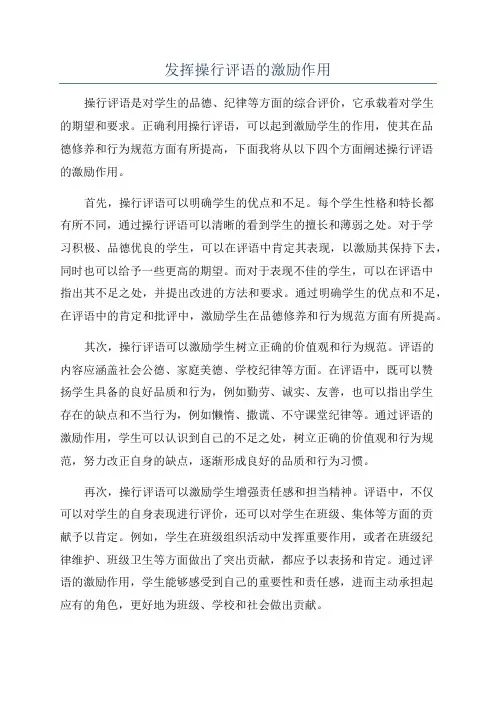 发挥操行评语的激励作用

操行评语是对学生的品德、纪律等方面的综合评价，它承载着对学生的期望和要求。正确利用操行评语，可以起到激励学生的作用，使其在品德修养和行为规范方面有所提高，下面我将从以下四个方面阐述操行评语的激励作用。

首先，操行评语可以明确学生的优点和不足。每个学生性格和特长都有所不同，通过操行评语可以清晰的看到学生的擅长和薄弱之处。对于学习积极、品德优良的学生，可以在评语中肯定其表现，以激励其保持下去，同时也可以给予一些更高的期望。而对于表现不佳的学生，可以在评语中指出其不足之处，并提出改进的方法和要求。通过明确学生的优点和不足，在评语中的肯定和批评中，激励学生在品德修养和行为规范方面有所提高。

其次，操行评语可以激励学生树立正确的价值观和行为规范。评语的内容应涵盖社会公德、家庭美德、学校纪律等方面。在评语中，既可以赞扬学生具备的良好品质和行为，例如勤劳、诚实、友善，也可以指出学生存在的缺点和不当行为，例如懒惰、撒谎、不守课堂纪律等。通过评语的激励作用，学生可以认识到自己的不足之处，树立正确的价值观和行为规范，努力改正自身的缺点，逐渐形成良好的品质和行为习惯。

再次，操行评语可以激励学生增强责任感和担当精神。评语中，不仅可以对学生的自身表现进行评价，还可以对学生在班级、集体等方面的贡献予以肯定。例如，学生在班级组织活动中发挥重要作用，或者在班级纪律维护、班级卫生等方面做出了突出贡献，都应予以表扬和肯定。通过评语的激励作用，学生能够感受到自己的重要性和责任感，进而主动承担起应有的角色，更好地为班级、学校和社会做出贡献。